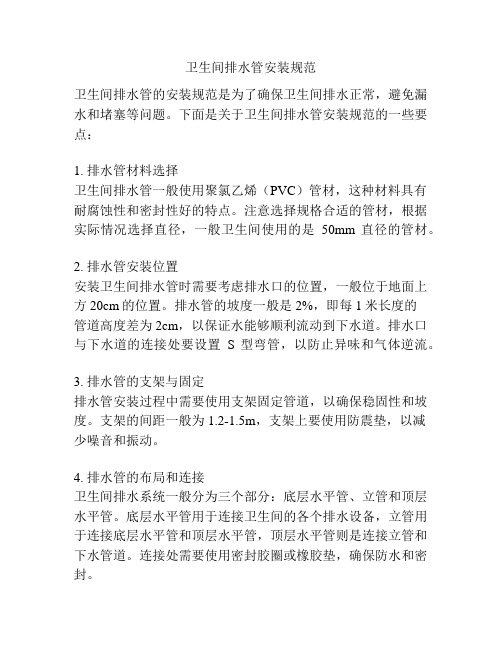 卫生间排水管安装规范

卫生间排水管的安装规范是为了确保卫生间排水正常，避免漏水和堵塞等问题。下面是关于卫生间排水管安装规范的一些要点：

1. 排水管材料选择
卫生间排水管一般使用聚氯乙烯（PVC）管材，这种材料具有耐腐蚀性和密封性好的特点。注意选择规格合适的管材，根据实际情况选择直径，一般卫生间使用的是 50mm 直径的管材。

2. 排水管安装位置
安装卫生间排水管时需要考虑排水口的位置，一般位于地面上方 20cm 的位置。排水管的坡度一般是 2%，即每 1 米长度的管道高度差为 2cm，以保证水能够顺利流动到下水道。排水口与下水道的连接处要设置 S 型弯管，以防止异味和气体逆流。

3. 排水管的支架与固定
排水管安装过程中需要使用支架固定管道，以确保稳固性和坡度。支架的间距一般为 1.2-1.5m，支架上要使用防震垫，以减少噪音和振动。

4. 排水管的布局和连接
卫生间排水系统一般分为三个部分：底层水平管、立管和顶层水平管。底层水平管用于连接卫生间的各个排水设备，立管用于连接底层水平管和顶层水平管，顶层水平管则是连接立管和下水管道。连接处需要使用密封胶圈或橡胶垫，确保防水和密封。